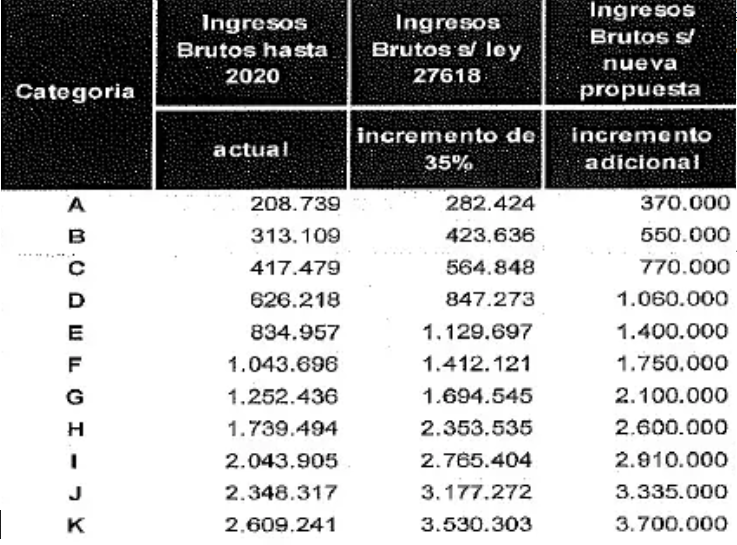 | Categoria | Ingresos Brutos hasta 2020 | Ingresos Brutos s/ ley 27618 | Ingresos Brutos s/ nueva propuesta |
|---|---|---|---|
| | actual | incremento de 35% | incremento adicional |
| A | 208.739 | 282.424 | 370.000 |
| B | 313.109 | 423.636 | 550.000 |
| C | 417.479 | 564.848 | 770.000 |
| D | 626.218 | 847.273 | 1.060.000 |
| E | 834.957 | 1.129.697 | 1.400.000 |
| F | 1.043.696 | 1.412.121 | 1.750.000 |
| G | 1.252.436 | 1.694.545 | 2.100.000 |
| H | 1.739.494 | 2.353.535 | 2.600.000 |
| I | 2.043.905 | 2.765.404 | 2.910.000 |
| J | 2.348.317 | 3.177.272 | 3.335.000 |
| K | 2.609.241 | 3.530.303 | 3.700.000 |